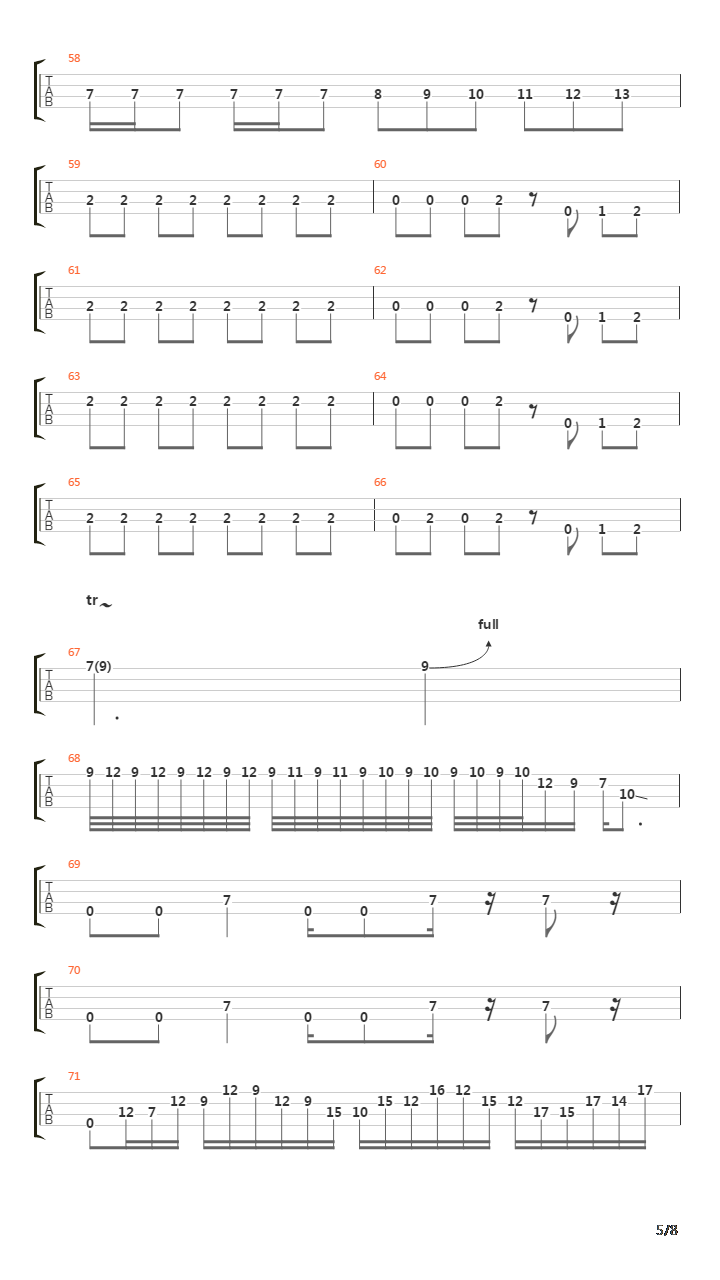 58
T
A
B
7 7 7 7 7 7 8 9 10 11 12 13

59
T
A
B
2 2 2 2 2 2 2 2
60
0 0 0 2 0 1 2

61
T
A
B
2 2 2 2 2 2 2 2
62
0 0 0 2 0 1 2

63
T
A
B
2 2 2 2 2 2 2 2
64
0 0 0 2 0 1 2

65
T
A
B
2 2 2 2 2 2 2 2
66
0 2 0 2 0 1 2

tr
full
67
T
A
B
7(9) 9

68
T
A
B
9 12 9 12 9 12 9 12 9 11 9 11 9 10 9 10 9 10 9 10 12 9 7 10

69
T
A
B
0 0 7 0 0 7 7

70
T
A
B
0 0 7 0 0 7 7

71
T
A
B
0 12 7 12 9 12 9 12 9 15 10 15 12 16 12 15 12 17 15 17 14 17

5/8